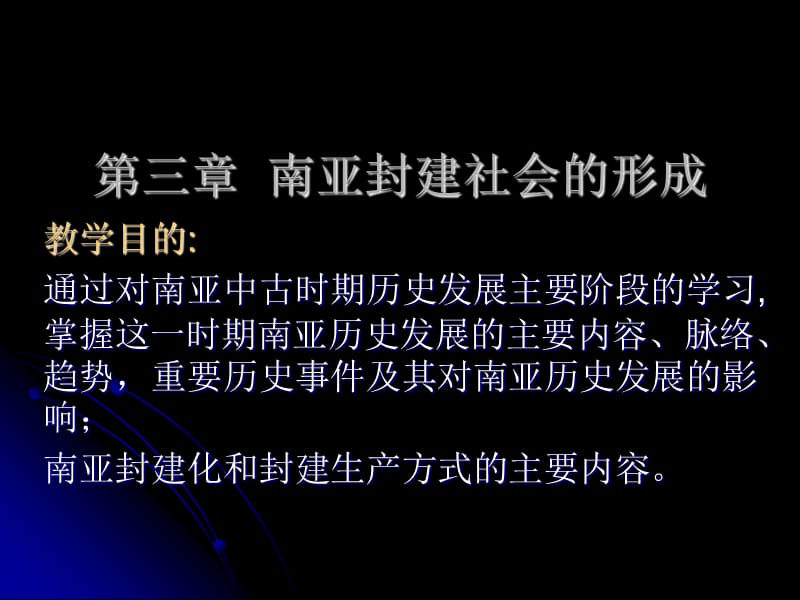 第三章 南亚封建社会的形成

教学目的:

通过对南亚中古时期历史发展主要阶段的学习,掌握这一时期南亚历史发展的主要内容、脉络、趋势，重要历史事件及其对南亚历史发展的影响;

南亚封建化和封建生产方式的主要内容。